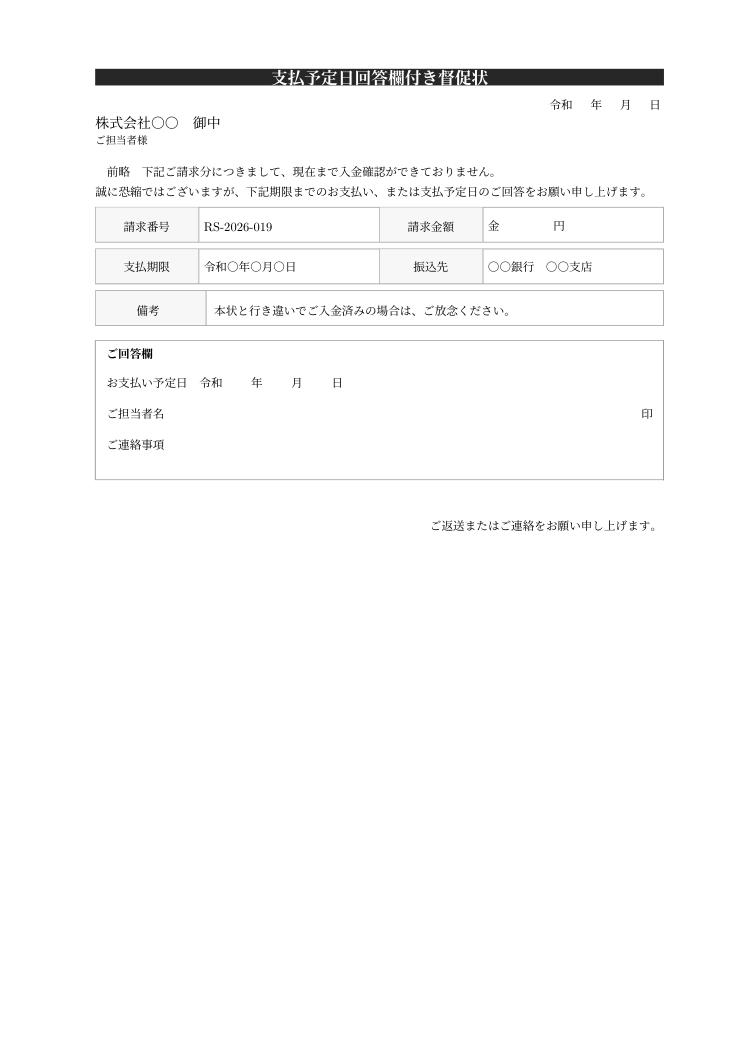 支払予定日回答欄付き督促状

令和　年　月　日

株式会社〇〇　御中
ご担当者様

前略　下記ご請求分につきまして、現在まで入金確認ができておりません。
誠に恐縮ではございますが、下記期限までのお支払い、または支払予定日のご回答をお願い申し上げます。

| 請求番号 | RS-2026-019 | 請求金額 | 金　　　円 |
|---|---|---|---|
| 支払期限 | 令和〇年〇月〇日 | 振込先 | 〇〇銀行　〇〇支店 |

| 備考 | 本状と行き違いでご入金済みの場合は、ご放念ください。 |
|---|---|

ご回答欄
お支払い予定日　令和　　年　　月　　日
ご担当者名　印
ご連絡事項

ご返送またはご連絡をお願い申し上げます。